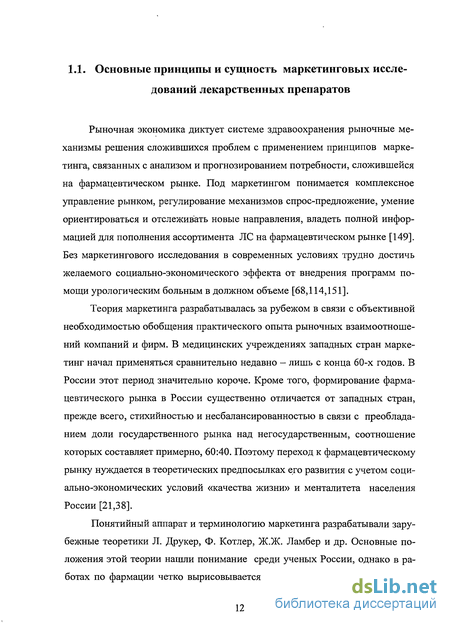 1.1. Основные принципы и сущность маркетинговых исследований лекарственных препаратов

Рыночная экономика диктует системе здравоохранения рыночные механизмы решения сложившихся проблем с применением принципов маркетинга, связанных с анализом и прогнозированием потребности, сложившейся на фармацевтическом рынке. Под маркетингом понимается комплексное управление рынком, регулирование механизмов спрос-предложение, умение ориентироваться и отслеживать новые направления, владеть полной информацией для пополнения ассортимента ЛС на фармацевтическом рынке [149]. Без маркетингового исследования в современных условиях трудно достичь желаемого социально-экономического эффекта от внедрения программ помощи урологическим больным в должном объеме [68,114,151].

Теория маркетинга разрабатывалась за рубежом в связи с объективной необходимостью обобщения практического опыта рыночных взаимоотношений компаний и фирм. В медицинских учреждениях западных стран маркетинг начал применяться сравнительно недавно – лишь с конца 60-х годов. В России этот период значительно короче. Кроме того, формирование фармацевтического рынка в России существенно отличается от западных стран, прежде всего, стихийностью и несбалансированностью в связи с преобладанием доли государственного рынка над негосударственным, соотношение которых составляет примерно, 60:40. Поэтому переход к фармацевтическому рынку нуждается в теоретических предпосылках его развития с учетом социально-экономических условий «качества жизни» и менталитета населения России [21,38].

Понятийный аппарат и терминологию маркетинга разрабатывали зарубежные теоретики Л. Друкер, Ф. Котлер, Ж.Ж. Ламбер и др. Основные положения этой теории нашли понимание среди ученых России, однако в работах по фармации четко вырисовывается

12

dsLib.net
библиотека диссертаций